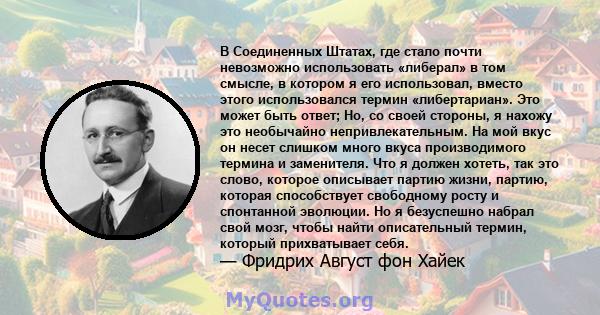 В Соединенных Штатах, где стало почти невозможно использовать «либерал» в том смысле, в котором я его использовал, вместо этого использовался термин «либертариан». Это может быть ответ; Но, со своей стороны, я нахожу это необычайно непривлекательным. На мой вкус он несет слишком много вкуса производимого термина и заменителя. Что я должен хотеть, так это слово, которое описывает партию жизни, партию, которая способствует свободному росту и спонтанной эволюции. Но я безуспешно набрал свой мозг, чтобы найти описательный термин, который прихватывает себя.

— Фридрих Август фон Хайек

MyQuotes.org